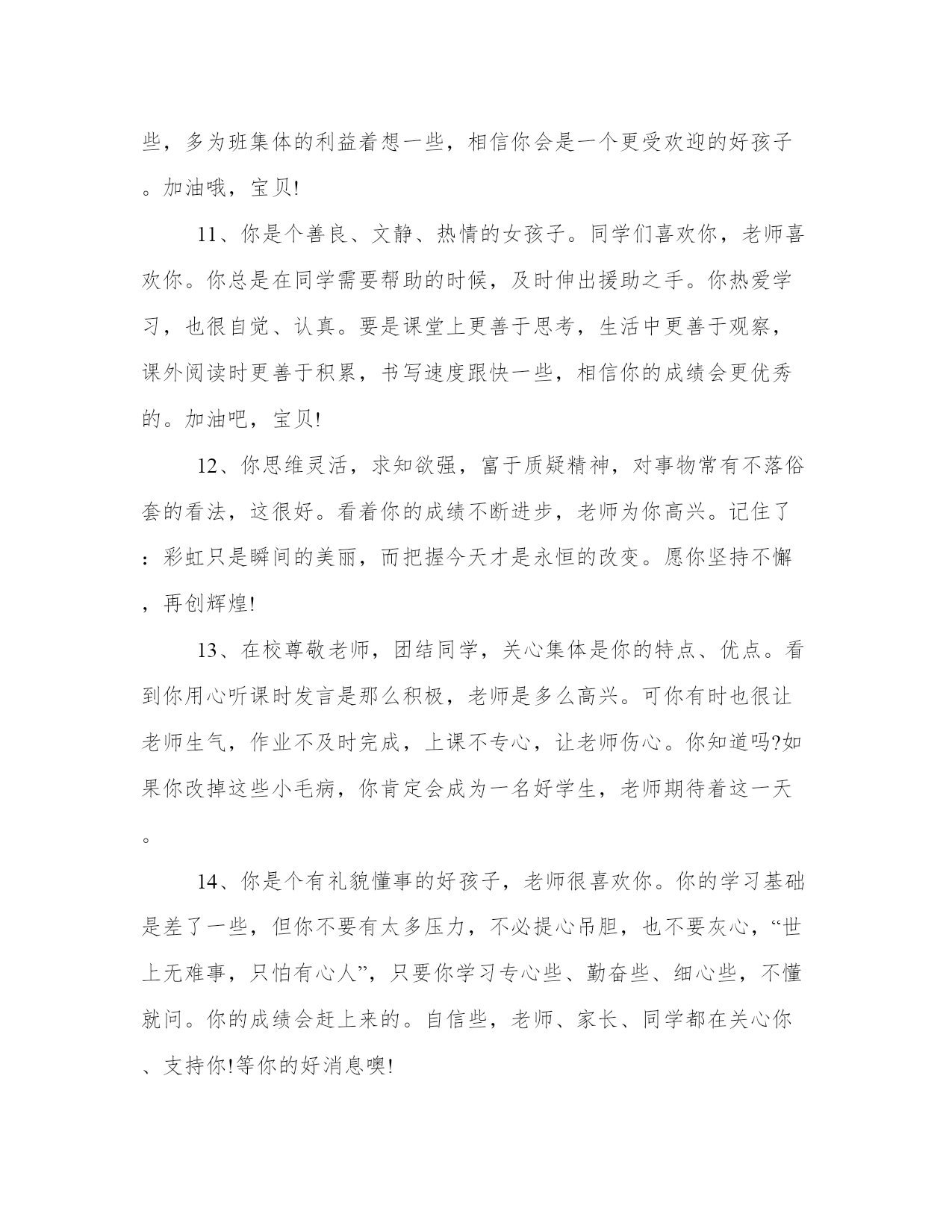 些，多为班集体的利益着想一些，相信你会是一个更受欢迎的好孩子。加油哦，宝贝!

11、你是个善良、文静、热情的女孩子。同学们喜欢你，老师喜欢你。你总是在同学需要帮助的时候，及时伸出援助之手。你热爱学习，也很自觉、认真。要是课堂上更善于思考，生活中更善于观察，课外阅读时更善于积累，书写速度跟快一些，相信你的成绩会更优秀的。加油吧，宝贝!

12、你思维灵活，求知欲强，富于质疑精神，对事物常有不落俗套的看法，这很好。看着你的成绩不断进步，老师为你高兴。记住了：彩虹只是瞬间的美丽，而把握今天才是永恒的改变。愿你坚持不懈，再创辉煌!

13、在校尊敬老师，团结同学，关心集体是你的特点、优点。看到你用心听课时发言是那么积极，老师是多么高兴。可你有时也很让老师生气，作业不及时完成，上课不专心，让老师伤心。你知道吗?如果你改掉这些小毛病，你肯定会成为一名好学生，老师期待着这一天。

14、你是个有礼貌懂事的好孩子，老师很喜欢你。你的学习基础是差了一些，但你不要有太多压力，不必提心吊胆，也不要灰心，“世上无难事，只怕有心人”，只要你学习专心些、勤奋些、细心些，不懂就问。你的成绩会赶上来的。自信些，老师、家长、同学都在关心你、支持你!等你的好消息噢!